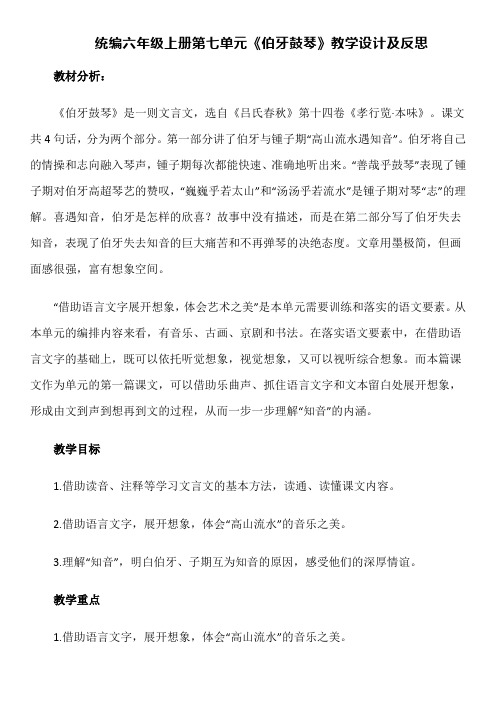 统编六年级上册第七单元《伯牙鼓琴》教学设计及反思

教材分析：

《伯牙鼓琴》是一则文言文，选自《吕氏春秋》第十四卷《孝行览·本味》。课文共4句话，分为两个部分。第一部分讲了伯牙与锺子期“高山流水遇知音”。伯牙将自己的情操和志向融入琴声，锺子期每次都能快速、准确地听出来。“善哉乎鼓琴”表现了锺子期对伯牙高超琴艺的赞叹，“巍巍乎若太山”和“汤汤乎若流水”是锺子期对琴“志”的理解。喜遇知音，伯牙是怎样的欣喜？故事中没有描述，而是在第二部分写了伯牙失去知音，表现了伯牙失去知音的巨大痛苦和不再弹琴的决绝态度。文章用墨极简，但画面感很强，富有想象空间。

“借助语言文字展开想象，体会艺术之美”是本单元需要训练和落实的语文要素。从本单元的编排内容来看，有音乐、古画、京剧和书法。在落实语文要素中，在借助语言文字的基础上，既可以依托听觉想象，视觉想象，又可以视听综合想象。而本篇课文作为单元的第一篇课文，可以借助乐曲声、抓住语言文字和文本留白处展开想象，形成由文到声到想再到文的过程，从而一步一步理解“知音”的内涵。

教学目标

1.借助读音、注释等学习文言文的基本方法，读通、读懂课文内容。

2.借助语言文字，展开想象，体会“高山流水”的音乐之美。

3.理解“知音”，明白伯牙、子期互为知音的原因，感受他们的深厚情谊。

教学重点

1.借助语言文字，展开想象，体会“高山流水”的音乐之美。